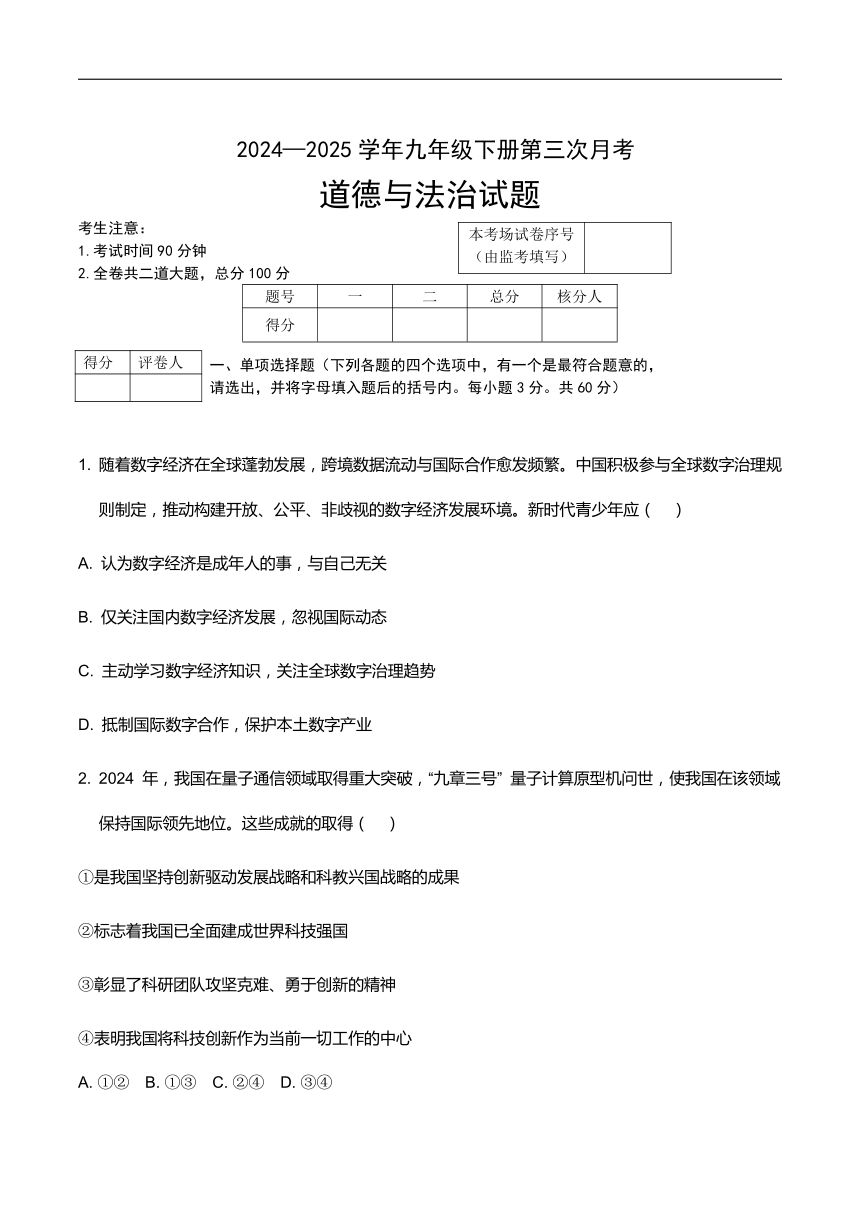 2024—2025 学年九年级下册第三次月考

道德与法治试题

考生注意：
1. 考试时间 90 分钟
2. 全卷共二道大题，总分 100 分

| 本考场试卷序号（由监考填写） |  |
|---|---|

| 题号 | 一 | 二 | 总分 | 核分人 |
|---|---|---|---|---|
| 得分 |  |  |  |  |

| 得分 | 评卷人 |
|---|---|
|  |  |

一、单项选择题（下列各题的四个选项中，有一个是最符合题意的，请选出，并将字母填入题后的括号内。每小题 3 分。共 60 分）

1. 随着数字经济在全球蓬勃发展，跨境数据流动与国际合作愈发频繁。中国积极参与全球数字治理规则制定，推动构建开放、公平、非歧视的数字经济发展环境。新时代青少年应（　）

A. 认为数字经济是成年人的事，与自己无关

B. 仅关注国内数字经济发展，忽视国际动态

C. 主动学习数字经济知识，关注全球数字治理趋势

D. 抵制国际数字合作，保护本土数字产业

2. 2024 年，我国在量子通信领域取得重大突破，“九章三号” 量子计算原型机问世，使我国在该领域保持国际领先地位。这些成就的取得（　）

①是我国坚持创新驱动发展战略和科教兴国战略的成果

②标志着我国已全面建成世界科技强国

③彰显了科研团队攻坚克难、勇于创新的精神

④表明我国将科技创新作为当前一切工作的中心

A. ①②　B. ①③　C. ②④　D. ③④